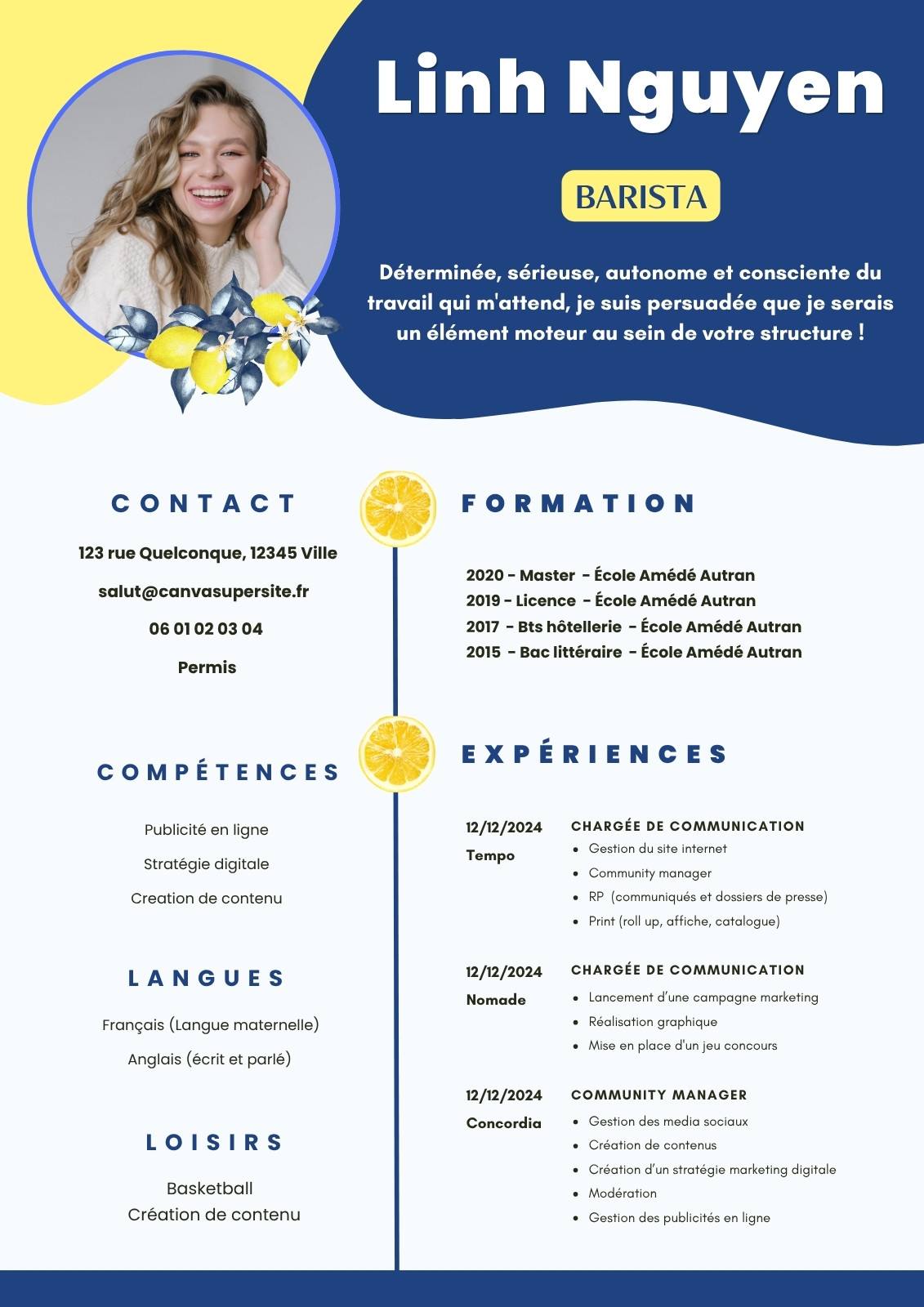 Linh Nguyen

BARISTA

Déterminée, sérieuse, autonome et consciente du travail qui m'attend, je suis persuadée que je serais un élément moteur au sein de votre structure !

CONTACT

123 rue Quelconque, 12345 Ville

salut@canvasupersite.fr

06 01 02 03 04

Permis

COMPÉTENCES

Publicité en ligne

Stratégie digitale

Creation de contenu

LANGUES

Français (Langue maternelle)

Anglais (écrit et parlé)

LOISIRS

Basketball
Création de contenu

FORMATION

2020 - Master - École Amédé Autran
2019 - Licence - École Amédé Autran
2017 - Bts hôtellerie - École Amédé Autran
2015 - Bac littéraire - École Amédé Autran

EXPÉRIENCES

12/12/2024
Tempo

CHARGÉE DE COMMUNICATION
- Gestion du site internet
- Community manager
- RP (communiqués et dossiers de presse)
- Print (roll up, affiche, catalogue)

12/12/2024
Nomade

CHARGÉE DE COMMUNICATION
- Lancement d'une campagne marketing
- Réalisation graphique
- Mise en place d'un jeu concours

12/12/2024
Concordia

COMMUNITY MANAGER
- Gestion des media sociaux
- Création de contenus
- Création d'un stratégie marketing digitale
- Modération
- Gestion des publicités en ligne